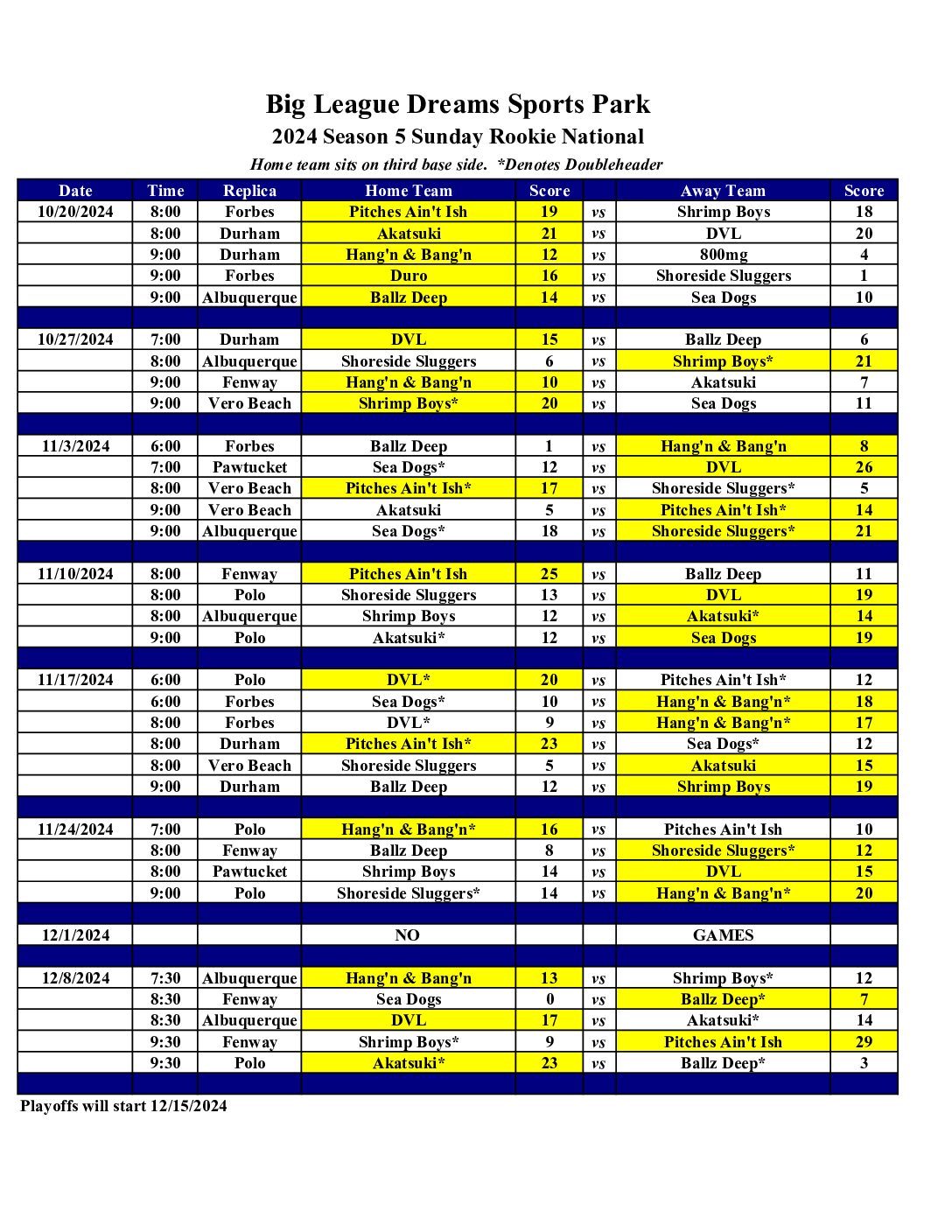 Big League Dreams Sports Park
2024 Season 5 Sunday Rookie National
Home team sits on third base side. *Denotes Doubleheader

| Date | Time | Replica | Home Team | Score | | Away Team | Score |
|---|---|---|---|---|---|---|---|
| 10/20/2024 | 8:00 | Forbes | Pitches Ain't Ish | 19 | vs | Shrimp Boys | 18 |
| | 8:00 | Durham | Akatsuki | 21 | vs | DVL | 20 |
| | 9:00 | Durham | Hang'n & Bang'n | 12 | vs | 800mg | 4 |
| | 9:00 | Forbes | Duro | 16 | vs | Shoreside Sluggers | 1 |
| | 9:00 | Albuquerque | Ballz Deep | 14 | vs | Sea Dogs | 10 |
| | | | | | | | |
| 10/27/2024 | 7:00 | Durham | DVL | 15 | vs | Ballz Deep | 6 |
| | 8:00 | Albuquerque | Shoreside Sluggers | 6 | vs | Shrimp Boys* | 21 |
| | 9:00 | Fenway | Hang'n & Bang'n | 10 | vs | Akatsuki | 7 |
| | 9:00 | Vero Beach | Shrimp Boys* | 20 | vs | Sea Dogs | 11 |
| | | | | | | | |
| 11/3/2024 | 6:00 | Forbes | Ballz Deep | 1 | vs | Hang'n & Bang'n | 8 |
| | 7:00 | Pawtucket | Sea Dogs* | 12 | vs | DVL | 26 |
| | 8:00 | Vero Beach | Pitches Ain't Ish* | 17 | vs | Shoreside Sluggers* | 5 |
| | 9:00 | Vero Beach | Akatsuki | 5 | vs | Pitches Ain't Ish* | 14 |
| | 9:00 | Albuquerque | Sea Dogs* | 18 | vs | Shoreside Sluggers* | 21 |
| | | | | | | | |
| 11/10/2024 | 8:00 | Fenway | Pitches Ain't Ish | 25 | vs | Ballz Deep | 11 |
| | 8:00 | Polo | Shoreside Sluggers | 13 | vs | DVL | 19 |
| | 8:00 | Albuquerque | Shrimp Boys | 12 | vs | Akatsuki* | 14 |
| | 9:00 | Polo | Akatsuki* | 12 | vs | Sea Dogs | 19 |
| | | | | | | | |
| 11/17/2024 | 6:00 | Polo | DVL* | 20 | vs | Pitches Ain't Ish* | 12 |
| | 6:00 | Forbes | Sea Dogs* | 10 | vs | Hang'n & Bang'n* | 18 |
| | 8:00 | Forbes | DVL* | 9 | vs | Hang'n & Bang'n* | 17 |
| | 8:00 | Durham | Pitches Ain't Ish* | 23 | vs | Sea Dogs* | 12 |
| | 8:00 | Vero Beach | Shoreside Sluggers | 5 | vs | Akatsuki | 15 |
| | 9:00 | Durham | Ballz Deep | 12 | vs | Shrimp Boys | 19 |
| | | | | | | | |
| 11/24/2024 | 7:00 | Polo | Hang'n & Bang'n* | 16 | vs | Pitches Ain't Ish | 10 |
| | 8:00 | Fenway | Ballz Deep | 8 | vs | Shoreside Sluggers* | 12 |
| | 8:00 | Pawtucket | Shrimp Boys | 14 | vs | DVL | 15 |
| | 9:00 | Polo | Shoreside Sluggers* | 14 | vs | Hang'n & Bang'n* | 20 |
| | | | | | | | |
| 12/1/2024 | | | NO | | | GAMES | |
| | | | | | | | |
| 12/8/2024 | 7:30 | Albuquerque | Hang'n & Bang'n | 13 | vs | Shrimp Boys* | 12 |
| | 8:30 | Fenway | Sea Dogs | 0 | vs | Ballz Deep* | 7 |
| | 8:30 | Albuquerque | DVL | 17 | vs | Akatsuki* | 14 |
| | 9:30 | Fenway | Shrimp Boys* | 9 | vs | Pitches Ain't Ish | 29 |
| | 9:30 | Polo | Akatsuki* | 23 | vs | Ballz Deep* | 3 |

Playoffs will start 12/15/2024